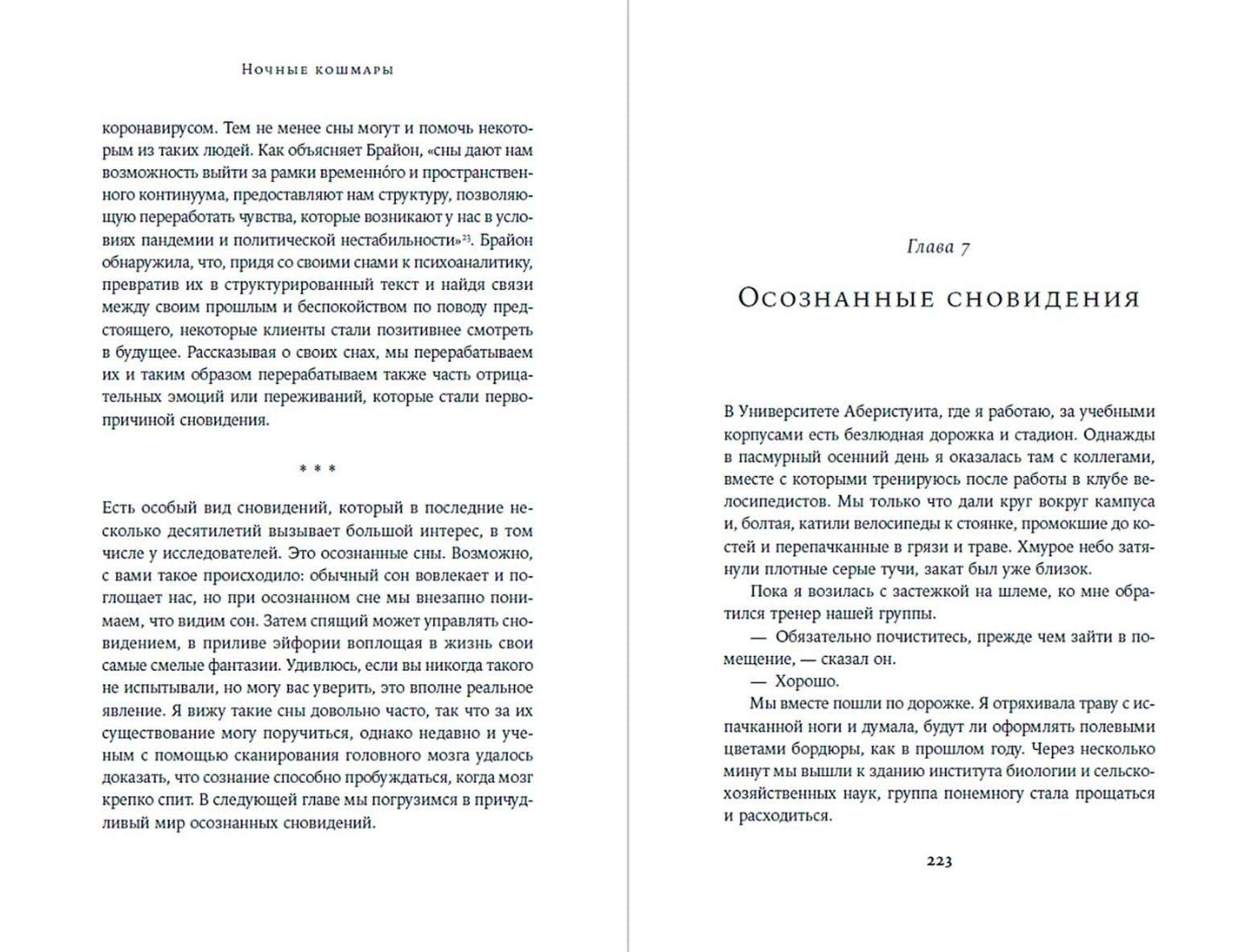 Ночные кошмары

коронавирусом. Тем не менее сны могут и помочь некоторым из таких людей. Как объясняет Брайон, «сны дают нам возможность выйти за рамки временно́го и пространственного континуума, предоставляют нам структуру, позволяющую переработать чувства, которые возникают у нас в условиях пандемии и политической нестабильности»$^{23}$. Брайон обнаружила, что, придя со своими снами к психоаналитику, превратив их в структурированный текст и найдя связи между своим прошлым и беспокойством по поводу предстоящего, некоторые клиенты стали позитивнее смотреть в будущее. Рассказывая о своих снах, мы перерабатываем их и таким образом перерабатываем также часть отрицательных эмоций или переживаний, которые стали первопричиной сновидения.

* * *

Есть особый вид сновидений, который в последние несколько десятилетий вызывает большой интерес, в том числе у исследователей. Это осознанные сны. Возможно, с вами такое происходило: обычный сон вовлекает и поглощает нас, но при осознанном сне мы внезапно понимаем, что видим сон. Затем спящий может управлять сновидением, в приливе эйфории воплощая в жизнь свои самые смелые фантазии. Удивлюсь, если вы никогда такого не испытывали, но могу вас уверить, это вполне реальное явление. Я вижу такие сны довольно часто, так что за их существование могу поручиться, однако недавно и ученым с помощью сканирования головного мозга удалось доказать, что сознание способно пробуждаться, когда мозг крепко спит. В следующей главе мы погрузимся в причудливый мир осознанных сновидений.

Глава 7

Осознанные сновидения

В Университете Аберистуита, где я работаю, за учебными корпусами есть безлюдная дорожка и стадион. Однажды в пасмурный осенний день я оказалась там с коллегами, вместе с которыми тренируюсь после работы в клубе велосипедистов. Мы только что дали круг вокруг кампуса и, болтая, катили велосипеды к стоянке, промокшие до костей и перепачканные в грязи и траве. Хмурое небо затянули плотные серые тучи, закат был уже близок.

Пока я возилась с застежкой на шлеме, ко мне обратился тренер нашей группы.

— Обязательно почиститесь, прежде чем зайти в помещение, — сказал он.

— Хорошо.

Мы вместе пошли по дорожке. Я отряхивала траву с испачканной ноги и думала, будут ли оформлять полевыми цветами бордюры, как в прошлом году. Через несколько минут мы вышли к зданию института биологии и сельскохозяйственных наук, группа понемногу стала прощаться и расходиться.

223